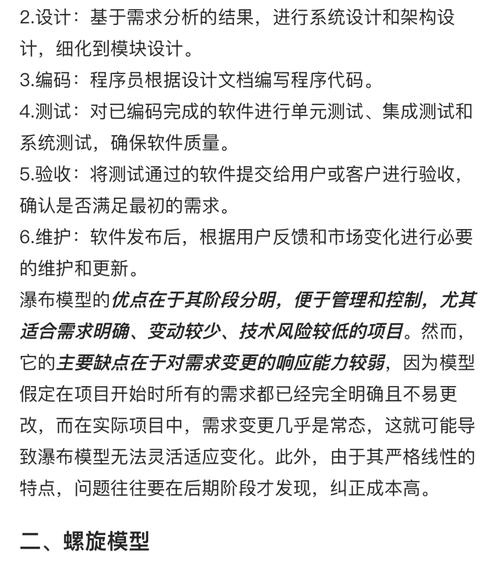 2.设计：基于需求分析的结果，进行系统设计和架构设计，细化到模块设计。
3.编码：程序员根据设计文档编写程序代码。
4.测试：对已编码完成的软件进行单元测试、集成测试和系统测试，确保软件质量。
5.验收：将测试通过的软件提交给用户或客户进行验收，确认是否满足最初的需求。
6.维护：软件发布后，根据用户反馈和市场变化进行必要的维护和更新。
瀑布模型的优点在于其阶段分明，便于管理和控制，尤其适合需求明确、变动较少、技术风险较低的项目。然而，它的主要缺点在于对需求变更的响应能力较弱，因为模型假定在项目开始时所有的需求都已经完全明确且不易更改，而在实际项目中，需求变更几乎是常态，这就可能导致瀑布模型无法灵活适应变化。此外，由于其严格线性的特点，问题往往要在后期阶段才发现，纠正成本高。

二、螺旋模型